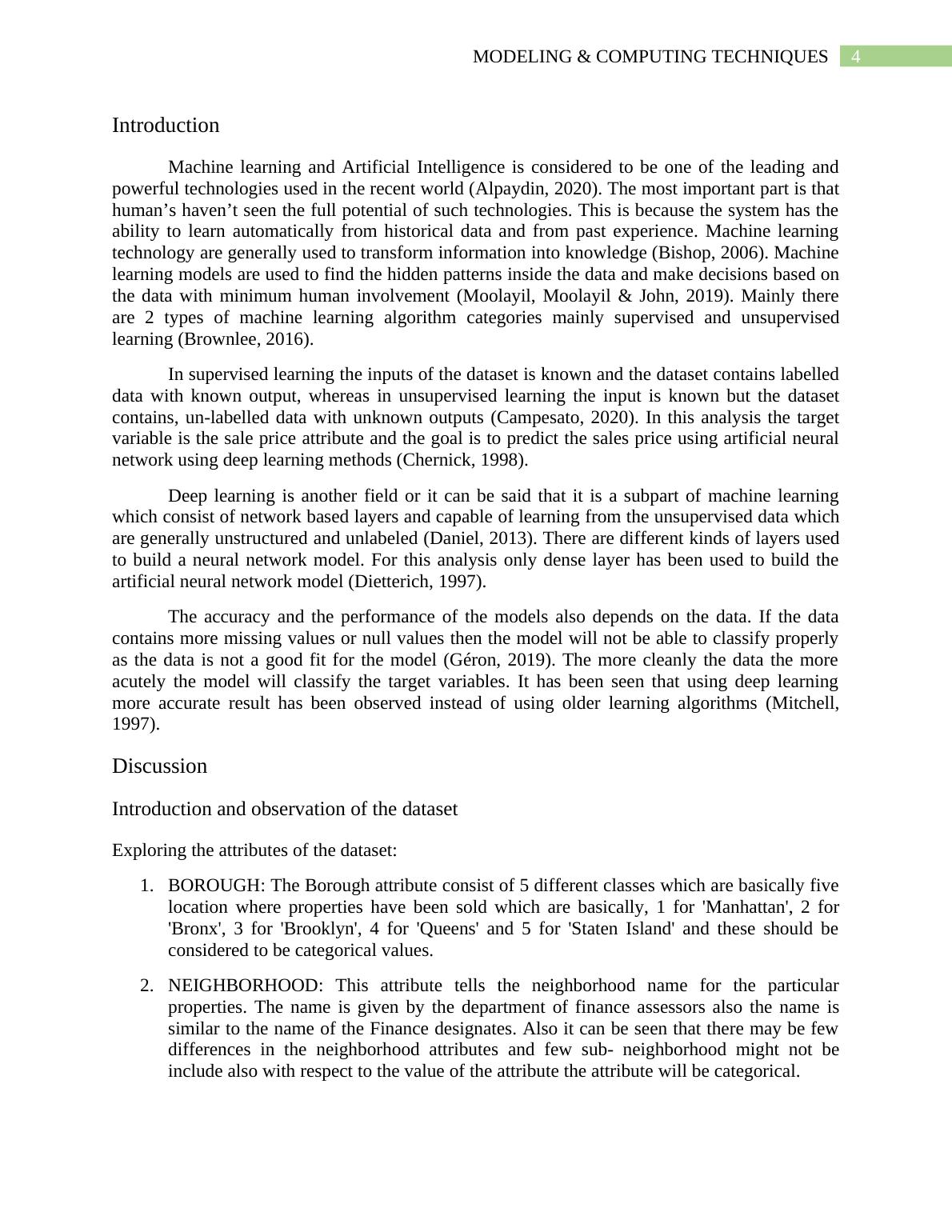 MODELING & COMPUTING TECHNIQUES 4

Introduction

Machine learning and Artificial Intelligence is considered to be one of the leading and powerful technologies used in the recent world (Alpaydin, 2020). The most important part is that human’s haven’t seen the full potential of such technologies. This is because the system has the ability to learn automatically from historical data and from past experience. Machine learning technology are generally used to transform information into knowledge (Bishop, 2006). Machine learning models are used to find the hidden patterns inside the data and make decisions based on the data with minimum human involvement (Moolayil, Moolayil & John, 2019). Mainly there are 2 types of machine learning algorithm categories mainly supervised and unsupervised learning (Brownlee, 2016).

In supervised learning the inputs of the dataset is known and the dataset contains labelled data with known output, whereas in unsupervised learning the input is known but the dataset contains, un-labelled data with unknown outputs (Campesato, 2020). In this analysis the target variable is the sale price attribute and the goal is to predict the sales price using artificial neural network using deep learning methods (Chernick, 1998).

Deep learning is another field or it can be said that it is a subpart of machine learning which consist of network based layers and capable of learning from the unsupervised data which are generally unstructured and unlabeled (Daniel, 2013). There are different kinds of layers used to build a neural network model. For this analysis only dense layer has been used to build the artificial neural network model (Dietterich, 1997).

The accuracy and the performance of the models also depends on the data. If the data contains more missing values or null values then the model will not be able to classify properly as the data is not a good fit for the model (Géron, 2019). The more cleanly the data the more acutely the model will classify the target variables. It has been seen that using deep learning more accurate result has been observed instead of using older learning algorithms (Mitchell, 1997).

Discussion

Introduction and observation of the dataset

Exploring the attributes of the dataset:

1. BOROUGH: The Borough attribute consist of 5 different classes which are basically five location where properties have been sold which are basically, 1 for 'Manhattan', 2 for 'Bronx', 3 for 'Brooklyn', 4 for 'Queens' and 5 for 'Staten Island' and these should be considered to be categorical values.

2. NEIGHBORHOOD: This attribute tells the neighborhood name for the particular properties. The name is given by the department of finance assessors also the name is similar to the name of the Finance designates. Also it can be seen that there may be few differences in the neighborhood attributes and few sub- neighborhood might not be include also with respect to the value of the attribute the attribute will be categorical.